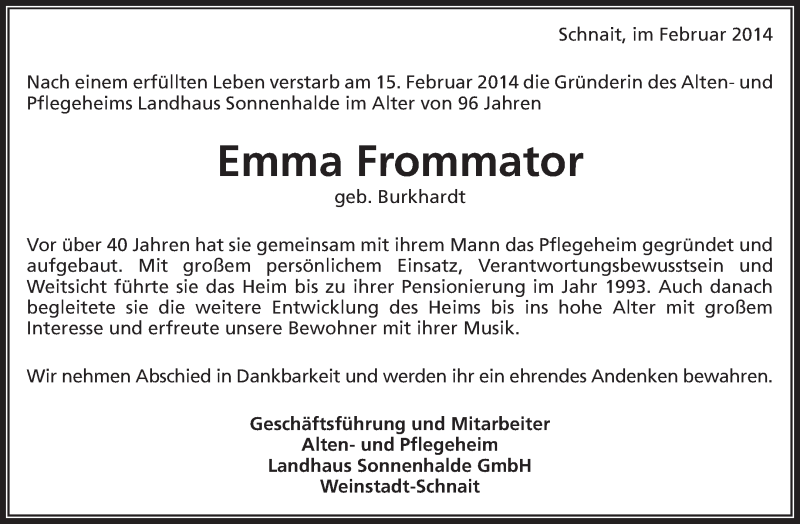 Schnait, im Februar 2014

Nach einem erfüllten Leben verstarb am 15. Februar 2014 die Gründerin des Alten- und Pflegeheims Landhaus Sonnenhalde im Alter von 96 Jahren

Emma Frommator

geb. Burkhardt

Vor über 40 Jahren hat sie gemeinsam mit ihrem Mann das Pflegeheim gegründet und aufgebaut. Mit großem persönlichem Einsatz, Verantwortungsbewusstsein und Weitsicht führte sie das Heim bis zu ihrer Pensionierung im Jahr 1993. Auch danach begleitete sie die weitere Entwicklung des Heims bis ins hohe Alter mit großem Interesse und erfreute unsere Bewohner mit ihrer Musik.

Wir nehmen Abschied in Dankbarkeit und werden ihr ein ehrendes Andenken bewahren.

Geschäftsführung und Mitarbeiter
Alten- und Pflegeheim
Landhaus Sonnenhalde GmbH
Weinstadt-Schnait